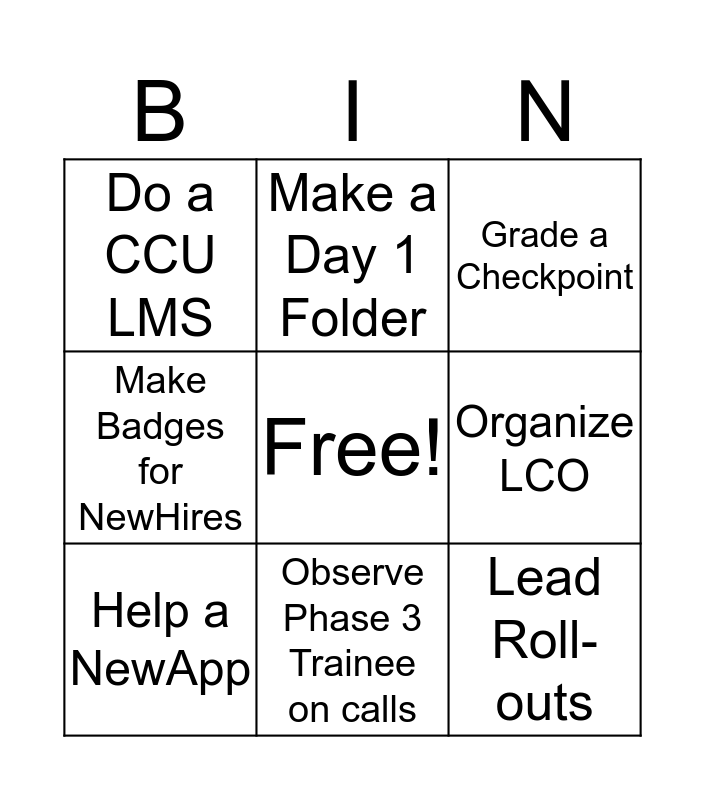 | B | I | N |
|---|---|---|
| Do a CCU LMS | Make a Day 1 Folder | Grade a Checkpoint |
| Make Badges for NewHires | Free! | Organize LCO |
| Help a NewApp | Observe Phase 3 Trainee on calls | Lead Roll-outs |